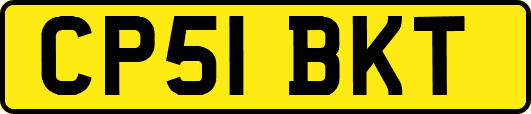 CP51 BKT